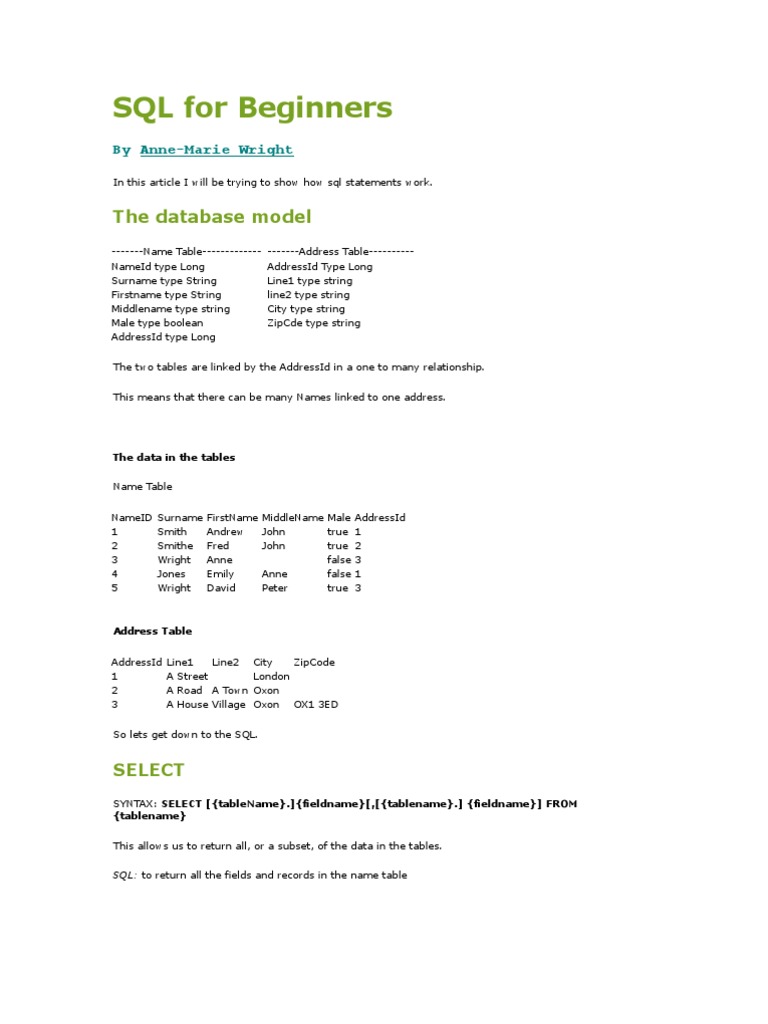 SQL for Beginners

By Anne-Marie Wright

In this article I will be trying to show how sql statements work.

The database model

-------Name Table-------------
NameId type Long
Surname type String
Firstname type String
Middlename type string
Male type boolean
AddressId type Long

-------Address Table----------
AddressId Type Long
Line1 type string
line2 type string
City type string
ZipCde type string

The two tables are linked by the AddressId in a one to many relationship.

This means that there can be many Names linked to one address.

The data in the tables

Name Table

| NameID | Surname | FirstName | MiddleName | Male | AddressId |
|---|---|---|---|---|---|
| 1 | Smith | Andrew | John | true | 1 |
| 2 | Smithe | Fred | John | true | 2 |
| 3 | Wright | Anne | | false | 3 |
| 4 | Jones | Emily | Anne | false | 1 |
| 5 | Wright | David | Peter | true | 3 |

Address Table

| AddressId | Line1 | Line2 | City | ZipCode |
|---|---|---|---|---|
| 1 | A Street | | London | |
| 2 | A Road | A Town | Oxon | |
| 3 | A House | Village | Oxon | OX1 3ED |

So lets get down to the SQL.

SELECT

SYNTAX: SELECT [{tableName}.]{fieldname}[,[{tablename}.] {fieldname}] FROM {tablename}

This allows us to return all, or a subset, of the data in the tables.

SQL: to return all the fields and records in the name table